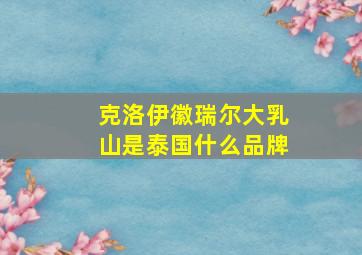 克洛伊徽瑞尔大乳山是泰国什么品牌